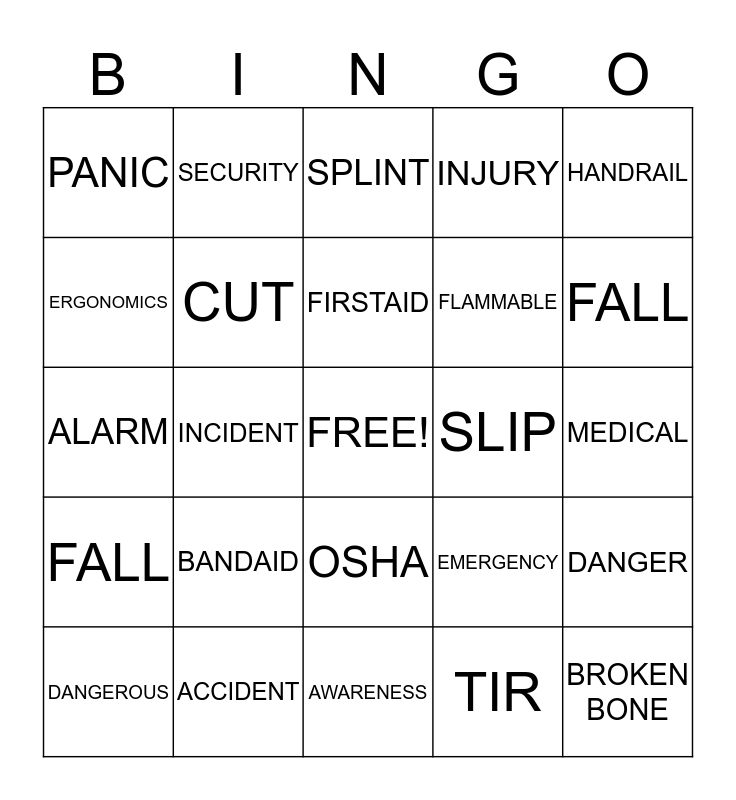 | B | I | N | G | O |
|---|---|---|---|---|
| PANIC | SECURITY | SPLINT | INJURY | HANDRAIL |
| ERGONOMICS | CUT | FIRSTAID | FLAMMABLE | FALL |
| ALARM | INCIDENT | FREE! | SLIP | MEDICAL |
| FALL | BANDAID | OSHA | EMERGENCY | DANGER |
| DANGEROUS | ACCIDENT | AWARENESS | TIR | BROKEN BONE |